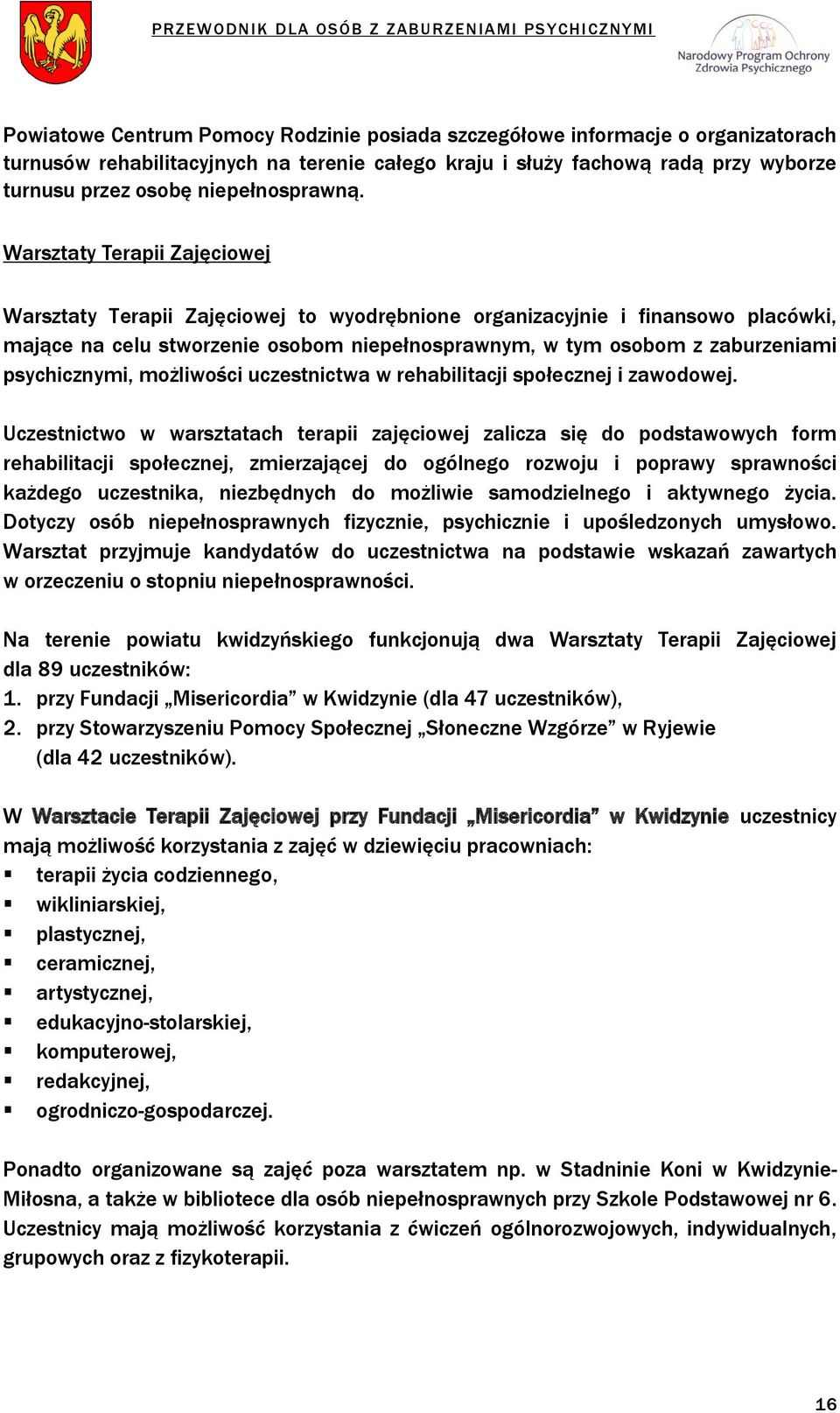 PRZEWODNIK DLA OSÓB Z ZABURZENIAMI PSYCHICZNYMI

Narodowy Program Ochrony Zdrowia Psychicznego

Powiatowe Centrum Pomocy Rodzinie posiada szczegółowe informacje o organizatorach turnusów rehabilitacyjnych na terenie całego kraju i służy fachową radą przy wyborze turnusu przez osobę niepełnosprawną.

Warsztaty Terapii Zajęciowej

Warsztaty Terapii Zajęciowej to wyodrębnione organizacyjnie i finansowo placówki, mające na celu stworzenie osobom niepełnosprawnym, w tym osobom z zaburzeniami psychicznymi, możliwości uczestnictwa w rehabilitacji społecznej i zawodowej.

Uczestnictwo w warsztatach terapii zajęciowej zalicza się do podstawowych form rehabilitacji społecznej, zmierzającej do ogólnego rozwoju i poprawy sprawności każdego uczestnika, niezbędnych do możliwie samodzielnego i aktywnego życia. Dotyczy osób niepełnosprawnych fizycznie, psychicznie i upośledzonych umysłowo. Warsztat przyjmuje kandydatów do uczestnictwa na podstawie wskazań zawartych w orzeczeniu o stopniu niepełnosprawności.

Na terenie powiatu kwidzyńskiego funkcjonują dwa Warsztaty Terapii Zajęciowej dla 89 uczestników:
1. przy Fundacji „Misericordia” w Kwidzynie (dla 47 uczestników),
2. przy Stowarzyszeniu Pomocy Społecznej „Słoneczne Wzgórze” w Ryjewie (dla 42 uczestników).

W Warsztacie Terapii Zajęciowej przy Fundacji „Misericordia” w Kwidzynie uczestnicy mają możliwość korzystania z zajęć w dziewięciu pracowniach:
▪ terapii życia codziennego,
▪ wikliniarskiej,
▪ plastycznej,
▪ ceramicznej,
▪ artystycznej,
▪ edukacyjno-stolarskiej,
▪ komputerowej,
▪ redakcyjnej,
▪ ogrodniczo-gospodarczej.

Ponadto organizowane są zajęć poza warsztatem np. w Stadninie Koni w Kwidzynie-Miłosna, a także w bibliotece dla osób niepełnosprawnych przy Szkole Podstawowej nr 6. Uczestnicy mają możliwość korzystania z ćwiczeń ogólnorozwojowych, indywidualnych, grupowych oraz z fizykoterapii.

16